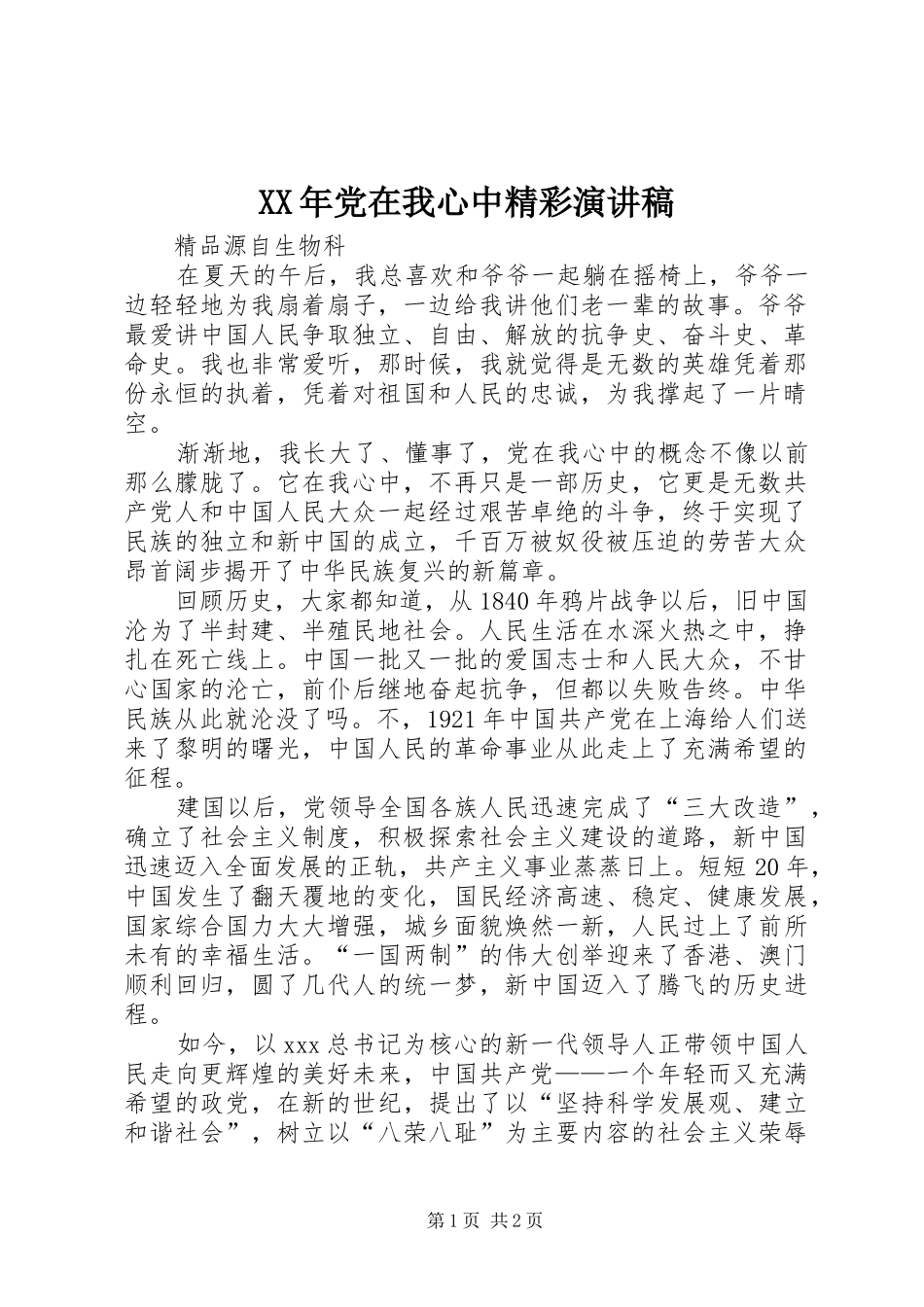 XX年党在我心中精彩演讲稿

精品源自生物科

在夏天的午后，我总喜欢和爷爷一起躺在摇椅上，爷爷一边轻轻地为我扇着扇子，一边给我讲他们老一辈的故事。爷爷最爱讲中国人民争取独立、自由、解放的抗争史、奋斗史、革命史。我也非常爱听，那时候，我就觉得是无数的英雄凭着那份永恒的执着，凭着对祖国和人民的忠诚，为我撑起了一片晴空。

渐渐地，我长大了、懂事了，党在我心中的概念不像以前那么朦胧了。它在我心中，不再只是一部历史，它更是无数共产党人和中国人民大众一起经过艰苦卓绝的斗争，终于实现了民族的独立和新中国的成立，千百万被奴役被压迫的劳苦大众昂首阔步揭开了中华民族复兴的新篇章。

回顾历史，大家都知道，从1840年鸦片战争以后，旧中国沦为了半封建、半殖民地社会。人民生活在水深火热之中，挣扎在死亡线上。中国一批又一批的爱国志士和人民大众，不甘心国家的沦亡，前仆后继地奋起抗争，但都以失败告终。中华民族从此就沦没了吗。不，1921年中国共产党在上海给人们送来了黎明的曙光，中国人民的革命事业从此走上了充满希望的征程。

建国以后，党领导全国各族人民迅速完成了“三大改造”，确立了社会主义制度，积极探索社会主义建设的道路，新中国迅速迈入全面发展的正轨，共产主义事业蒸蒸日上。短短20年，中国发生了翻天覆地的变化，国民经济高速、稳定、健康发展，国家综合国力大大增强，城乡面貌焕然一新，人民过上了前所未有的幸福生活。“一国两制”的伟大创举迎来了香港、澳门顺利回归，圆了几代人的统一梦，新中国迈入了腾飞的历史进程。

如今，以xxx总书记为核心的新一代领导人正带领中国人民走向更辉煌的美好未来，中国共产党——一个年轻而又充满希望的政党，在新的世纪，提出了以“坚持科学发展观、建立和谐社会”，树立以“八荣八耻”为主要内容的社会主义荣辱

第1页 共2页